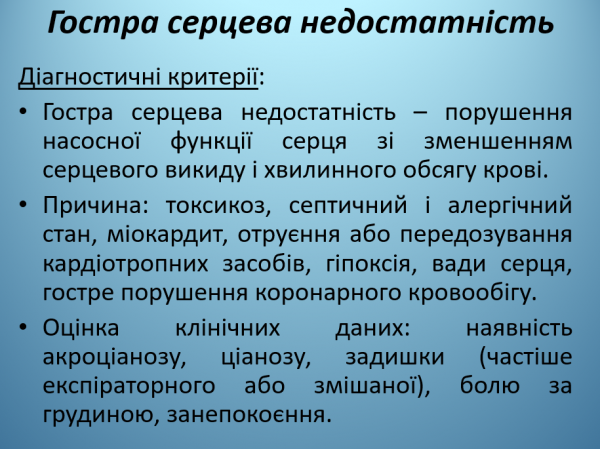 Гостра серцева недостатність

Діагностичні критерії:

• Гостра серцева недостатність – порушення насосної функції серця зі зменшенням серцевого викиду і хвилинного обсягу крові.

• Причина: токсикоз, септичний і алергічний стан, міокардит, отруєння або передозування кардіотропних засобів, гіпоксія, вади серця, гостре порушення коронарного кровообігу.

• Оцінка клінічних даних: наявність акроціанозу, ціанозу, задишки (частіше експіраторного або змішаної), болю за грудиною, занепокоєння.